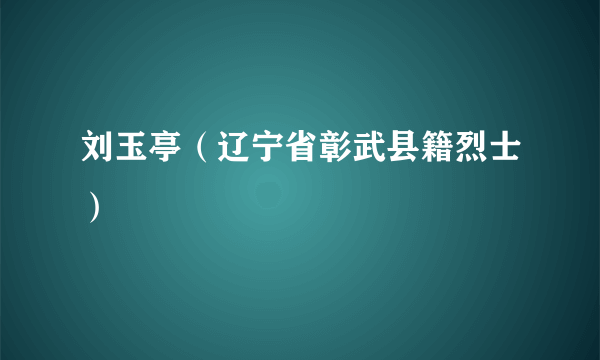 刘玉亭（辽宁省彰武县籍烈士）